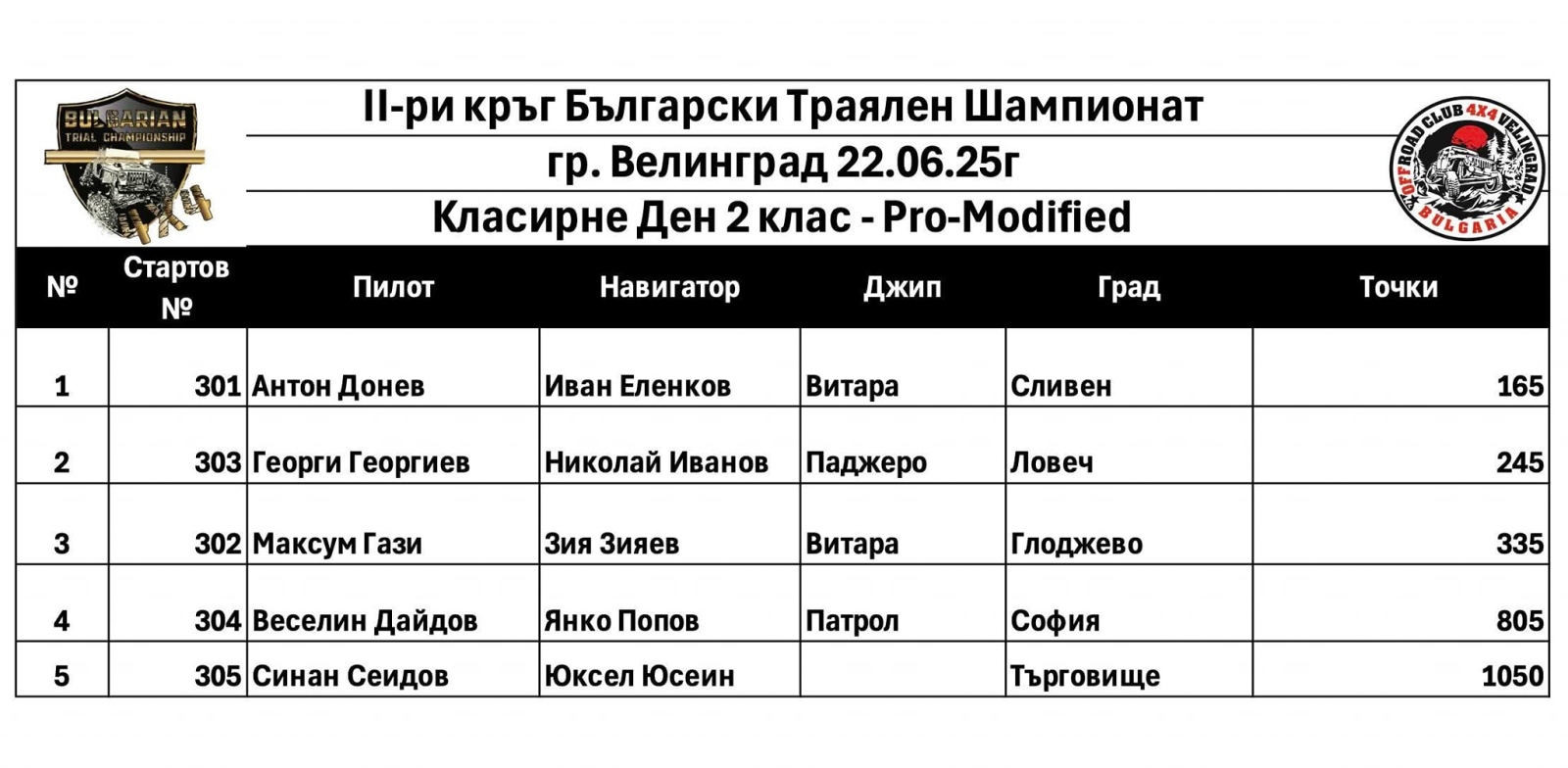 BULGARIAN TRIAL CHAMPIONSHIP 4X4

II-ри кръг Български Траялен Шампионат
гр. Велинград 22.06.25г
Класирне Ден 2 клас - Pro-Modified

OFF ROAD CLUB 4X4 VELINGRAD BULGARIA

| № | Стартов № | Пилот | Навигатор | Джип | Град | Точки |
|---|---|---|---|---|---|---|
| 1 | 301 | Антон Донев | Иван Еленков | Витара | Сливен | 165 |
| 2 | 303 | Георги Георгиев | Николай Иванов | Паджеро | Ловеч | 245 |
| 3 | 302 | Максум Гази | Зия Зияев | Витара | Глоджево | 335 |
| 4 | 304 | Веселин Дайдов | Янко Попов | Патрол | София | 805 |
| 5 | 305 | Синан Сеидов | Юксел Юсеин | | Търговище | 1050 |